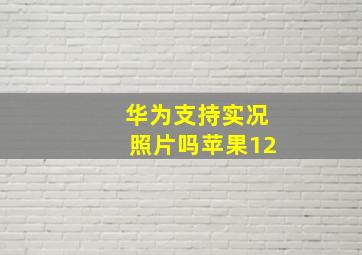 华为支持实况
照片吗苹果12